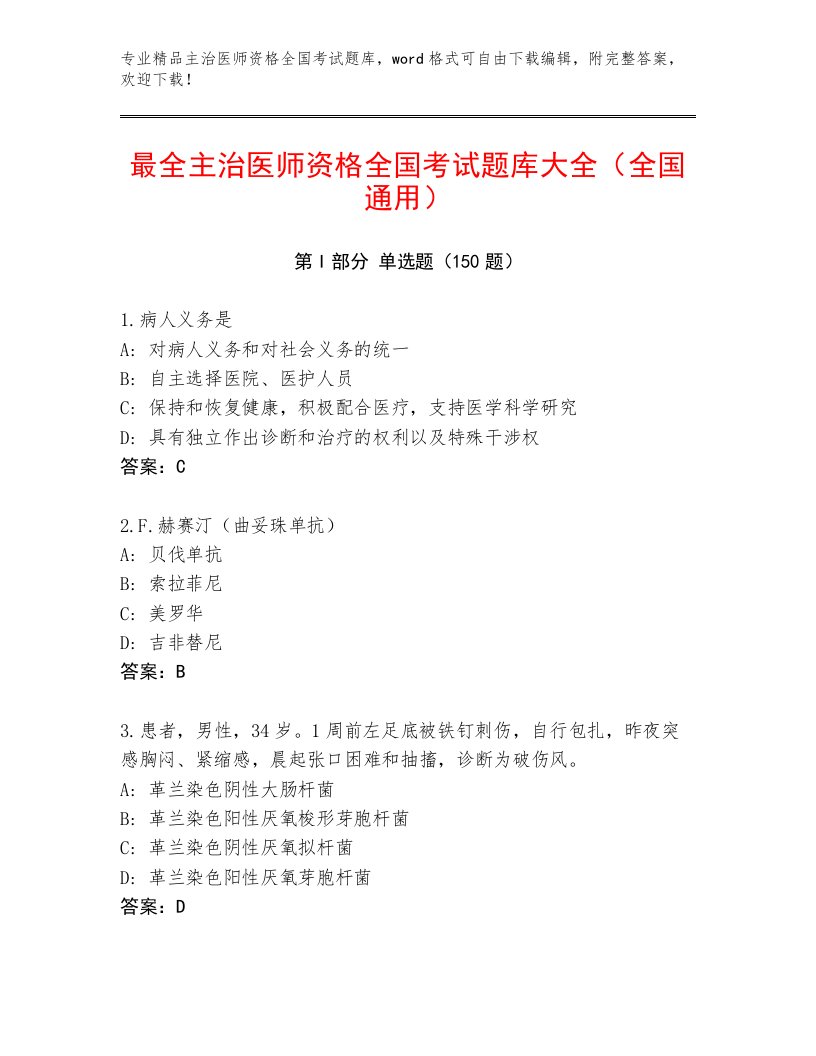 专业精品主治医师资格全国考试题库，word格式可自由下载编辑，附完整答案，欢迎下载！

最全主治医师资格全国考试题库大全（全国通用）

第I部分 单选题（150题）

1.病人义务是
A：对病人义务和对社会义务的统一
B：自主选择医院、医护人员
C：保持和恢复健康，积极配合医疗，支持医学科学研究
D：具有独立作出诊断和治疗的权利以及特殊干涉权
答案：C

2.F.赫赛汀（曲妥珠单抗）
A：贝伐单抗
B：索拉菲尼
C：美罗华
D：吉非替尼
答案：B

3.患者，男性，34岁。1周前左足底被铁钉刺伤，自行包扎，昨夜突感胸闷、紧缩感，晨起张口困难和抽搐，诊断为破伤风。
A：革兰染色阴性大肠杆菌
B：革兰染色阳性厌氧梭形芽胞杆菌
C：革兰染色阴性厌氧拟杆菌
D：革兰染色阳性厌氧芽胞杆菌
答案：D